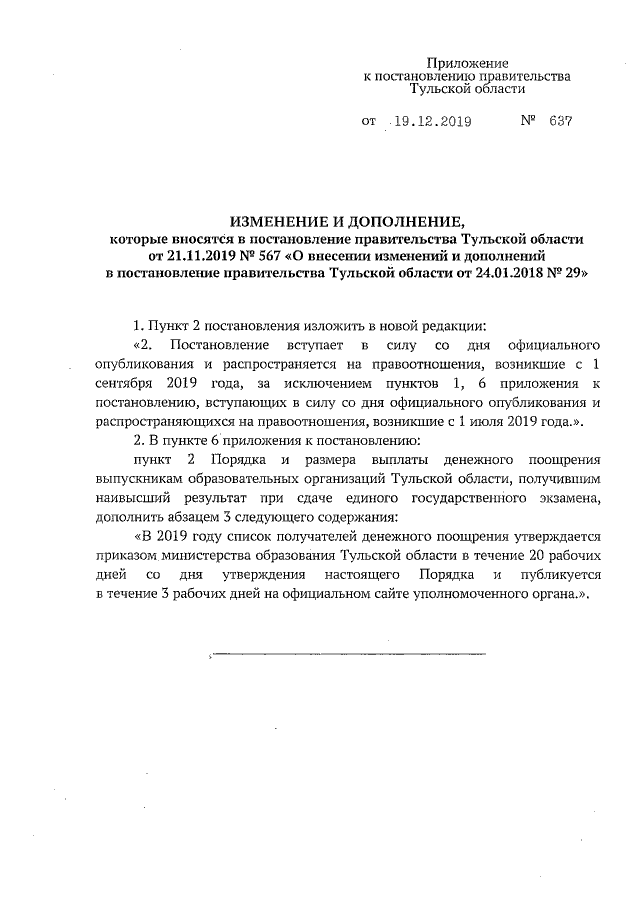 Приложение
к постановлению правительства
Тульской области

от 19.12.2019 № 637

ИЗМЕНЕНИЕ И ДОПОЛНЕНИЕ,
которые вносятся в постановление правительства Тульской области от 21.11.2019 № 567 «О внесении изменений и дополнений в постановление правительства Тульской области от 24.01.2018 № 29»

1. Пункт 2 постановления изложить в новой редакции:

«2. Постановление вступает в силу со дня официального опубликования и распространяется на правоотношения, возникшие с 1 сентября 2019 года, за исключением пунктов 1, 6 приложения к постановлению, вступающих в силу со дня официального опубликования и распространяющихся на правоотношения, возникшие с 1 июля 2019 года.».

2. В пункте 6 приложения к постановлению:

пункт 2 Порядка и размера выплаты денежного поощрения выпускникам образовательных организаций Тульской области, получившим наивысший результат при сдаче единого государственного экзамена, дополнить абзацем 3 следующего содержания:

«В 2019 году список получателей денежного поощрения утверждается приказом министерства образования Тульской области в течение 20 рабочих дней со дня утверждения настоящего Порядка и публикуется в течение 3 рабочих дней на официальном сайте уполномоченного органа.».